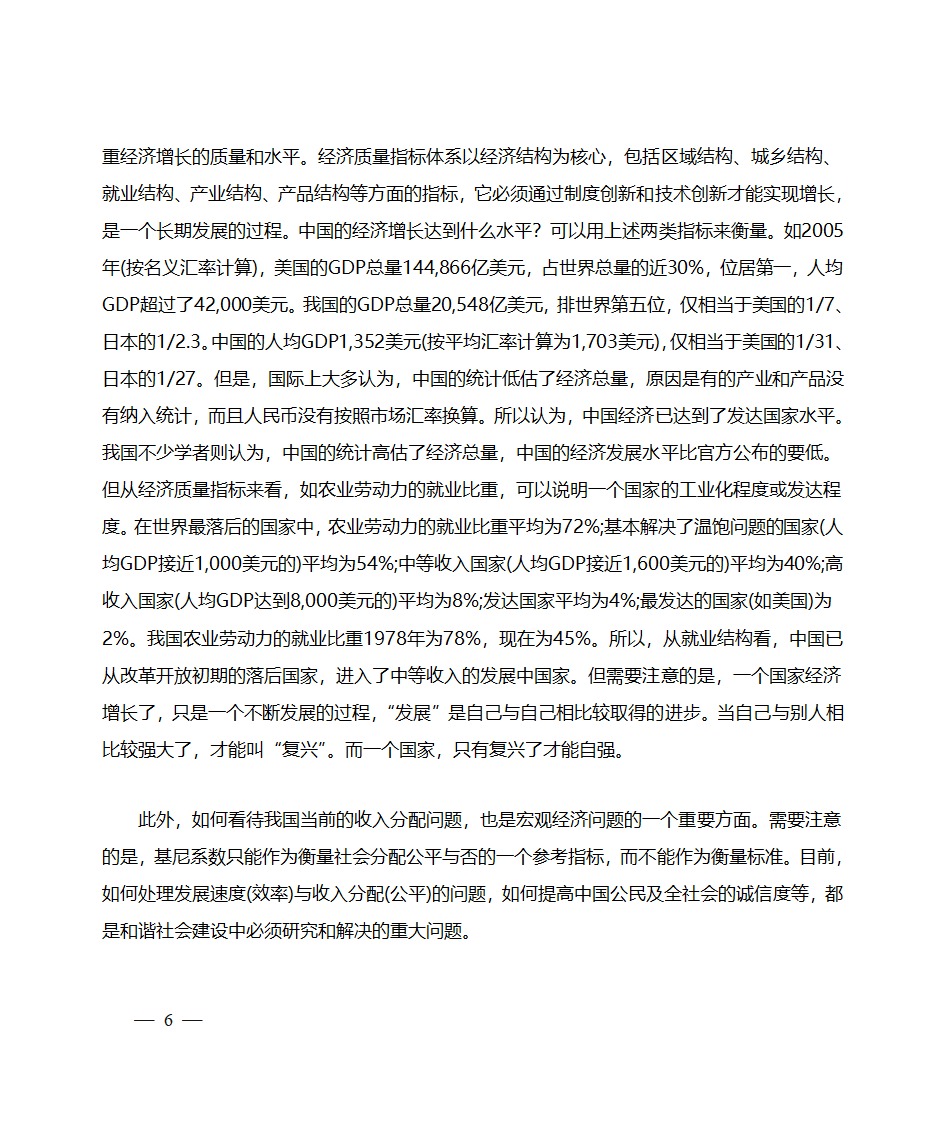 重经济增长的质量和水平。经济质量指标体系以经济结构为核心，包括区域结构、城乡结构、就业结构、产业结构、产品结构等方面的指标，它必须通过制度创新和技术创新才能实现增长，是一个长期发展的过程。中国的经济增长达到什么水平？可以用上述两类指标来衡量。如2005年(按名义汇率计算)，美国的GDP总量144,866亿美元，占世界总量的近30%，位居第一，人均GDP超过了42,000美元。我国的GDP总量20,548亿美元，排世界第五位，仅相当于美国的1/7、日本的1/2.3。中国的人均GDP1,352美元(按平均汇率计算为1,703美元)，仅相当于美国的1/31、日本的1/27。但是，国际上大多认为，中国的统计低估了经济总量，原因是有的产业和产品没有纳入统计，而且人民币没有按照市场汇率换算。所以认为，中国经济已达到了发达国家水平。我国不少学者则认为，中国的统计高估了经济总量，中国的经济发展水平比官方公布的要低。但从经济质量指标来看，如农业劳动力的就业比重，可以说明一个国家的工业化程度或发达程度。在世界最落后的国家中，农业劳动力的就业比重平均为72%;基本解决了温饱问题的国家(人均GDP接近1,000美元的)平均为54%;中等收入国家(人均GDP接近1,600美元的)平均为40%;高收入国家(人均GDP达到8,000美元的)平均为8%;发达国家平均为4%;最发达的国家(如美国)为2%。我国农业劳动力的就业比重1978年为78%，现在为45%。所以，从就业结构看，中国已从改革开放初期的落后国家，进入了中等收入的发展中国家。但需要注意的是，一个国家经济增长了，只是一个不断发展的过程，“发展”是自己与自己相比较取得的进步。当自己与别人相比较强大了，才能叫“复兴”。而一个国家，只有复兴了才能自强。

此外，如何看待我国当前的收入分配问题，也是宏观经济问题的一个重要方面。需要注意的是，基尼系数只能作为衡量社会分配公平与否的一个参考指标，而不能作为衡量标准。目前，如何处理发展速度(效率)与收入分配(公平)的问题，如何提高中国公民及全社会的诚信度等，都是和谐社会建设中必须研究和解决的重大问题。

— 6 —